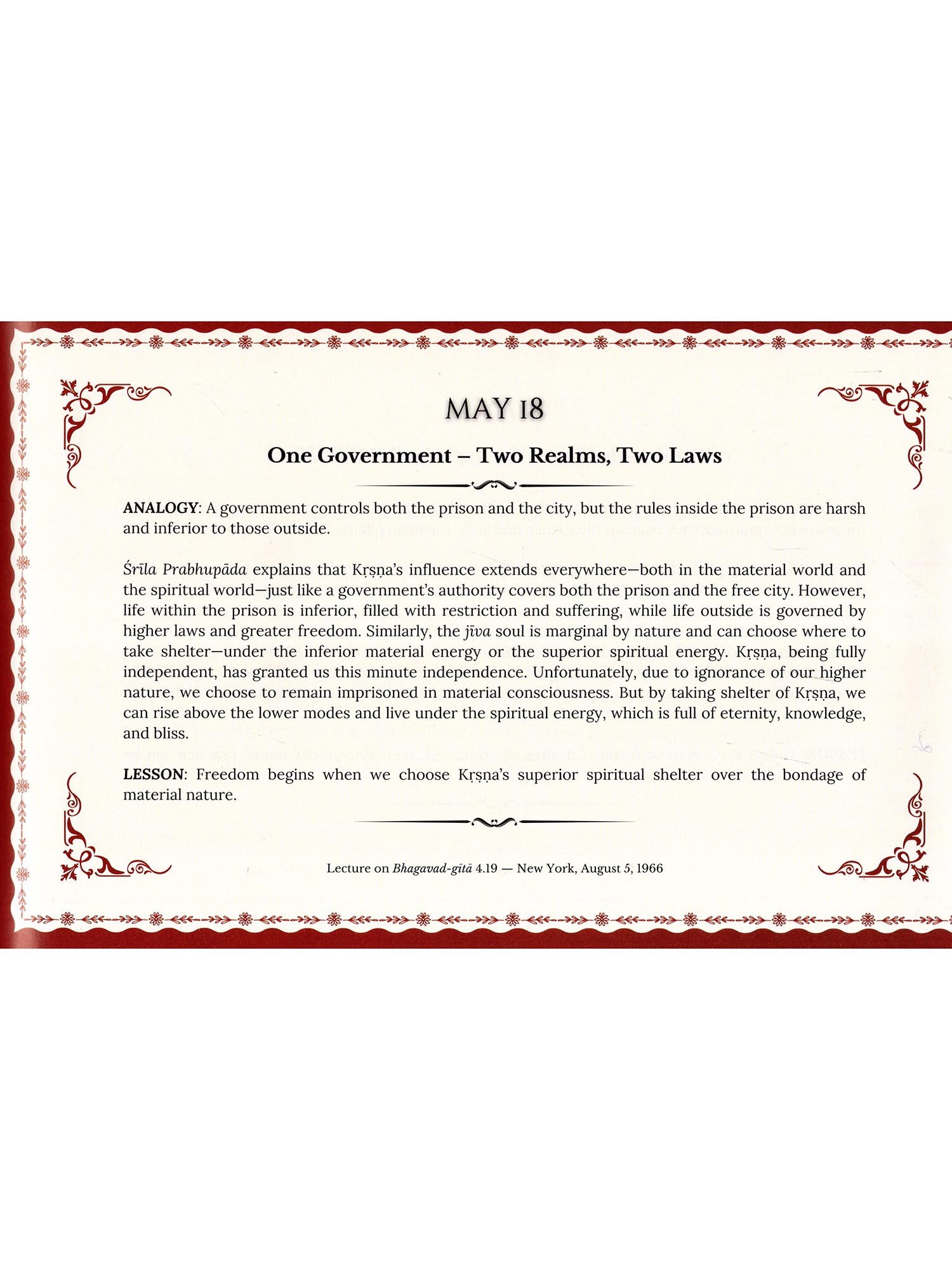 MAY 18

One Government – Two Realms, Two Laws

ANALOGY: A government controls both the prison and the city, but the rules inside the prison are harsh and inferior to those outside.

Śrīla Prabhupāda explains that Kṛṣṇa's influence extends everywhere—both in the material world and the spiritual world—just like a government's authority covers both the prison and the free city. However, life within the prison is inferior, filled with restriction and suffering, while life outside is governed by higher laws and greater freedom. Similarly, the jīva soul is marginal by nature and can choose where to take shelter—under the inferior material energy or the superior spiritual energy. Kṛṣṇa, being fully independent, has granted us this minute independence. Unfortunately, due to ignorance of our higher nature, we choose to remain imprisoned in material consciousness. But by taking shelter of Kṛṣṇa, we can rise above the lower modes and live under the spiritual energy, which is full of eternity, knowledge, and bliss.

LESSON: Freedom begins when we choose Kṛṣṇa's superior spiritual shelter over the bondage of material nature.

Lecture on Bhagavad-gītā 4.19 — New York, August 5, 1966